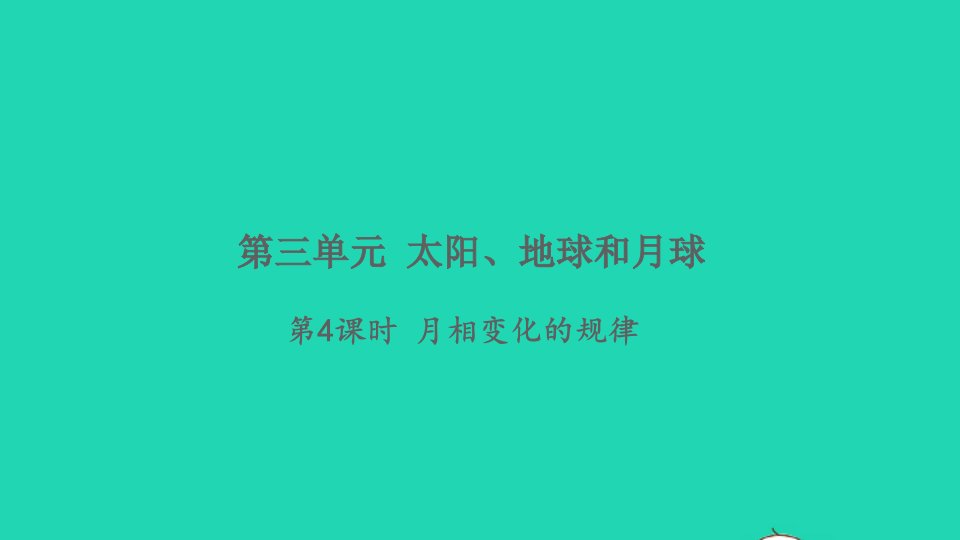 第三单元 太阳、地球和月球

第4课时 月相变化的规律